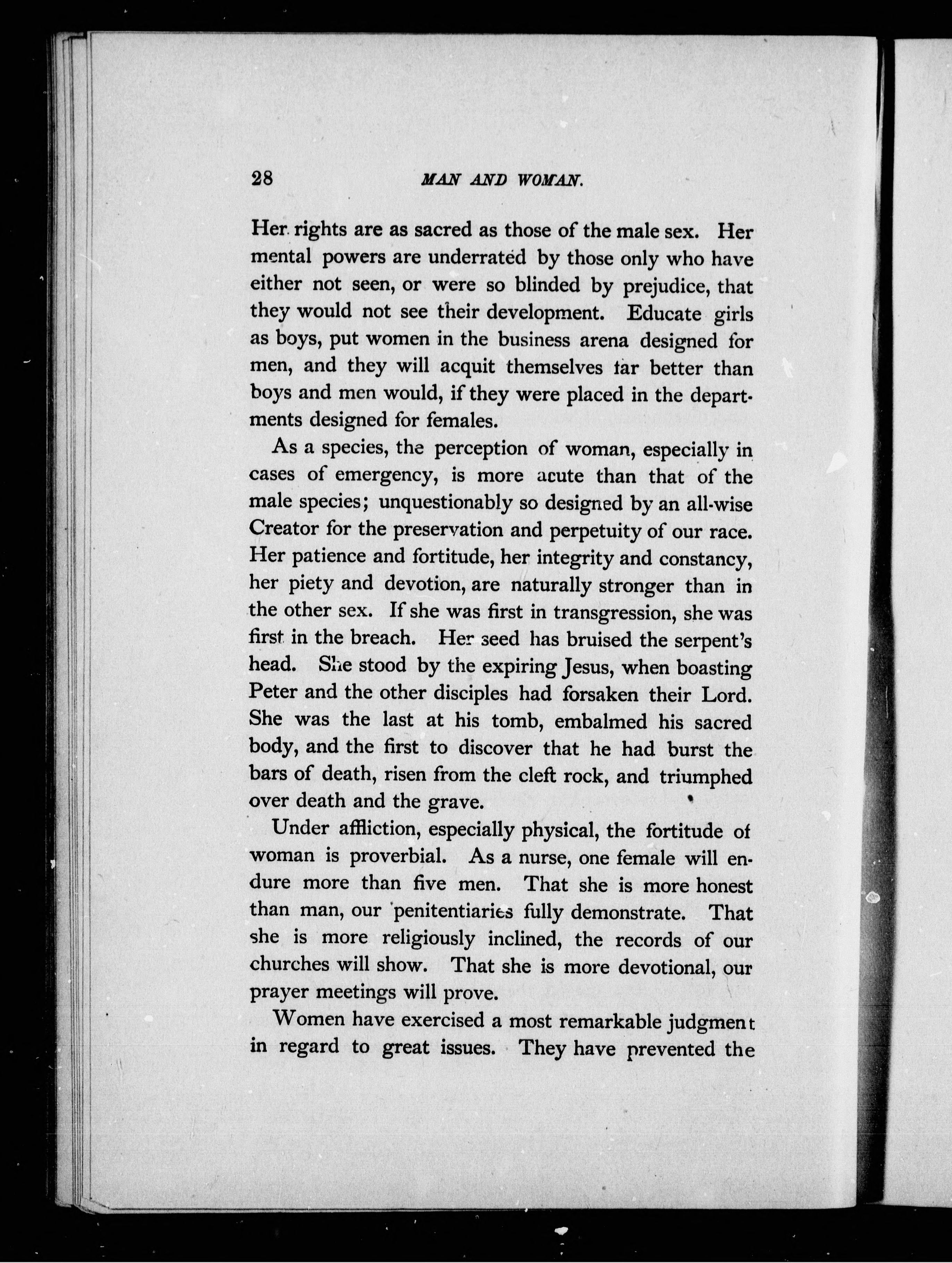 28 MAN AND WOMAN.

Her rights are as sacred as those of the male sex. Her mental powers are underrated by those only who have either not seen, or were so blinded by prejudice, that they would not see their development. Educate girls as boys, put women in the business arena designed for men, and they will acquit themselves far better than boys and men would, if they were placed in the departments designed for females.

As a species, the perception of woman, especially in cases of emergency, is more acute than that of the male species; unquestionably so designed by an all-wise Creator for the preservation and perpetuity of our race. Her patience and fortitude, her integrity and constancy, her piety and devotion, are naturally stronger than in the other sex. If she was first in transgression, she was first in the breach. Her seed has bruised the serpent's head. She stood by the expiring Jesus, when boasting Peter and the other disciples had forsaken their Lord. She was the last at his tomb, embalmed his sacred body, and the first to discover that he had burst the bars of death, risen from the cleft rock, and triumphed over death and the grave.

Under affliction, especially physical, the fortitude of woman is proverbial. As a nurse, one female will endure more than five men. That she is more honest than man, our penitentiaries fully demonstrate. That she is more religiously inclined, the records of our churches will show. That she is more devotional, our prayer meetings will prove.

Women have exercised a most remarkable judgment in regard to great issues. They have prevented the